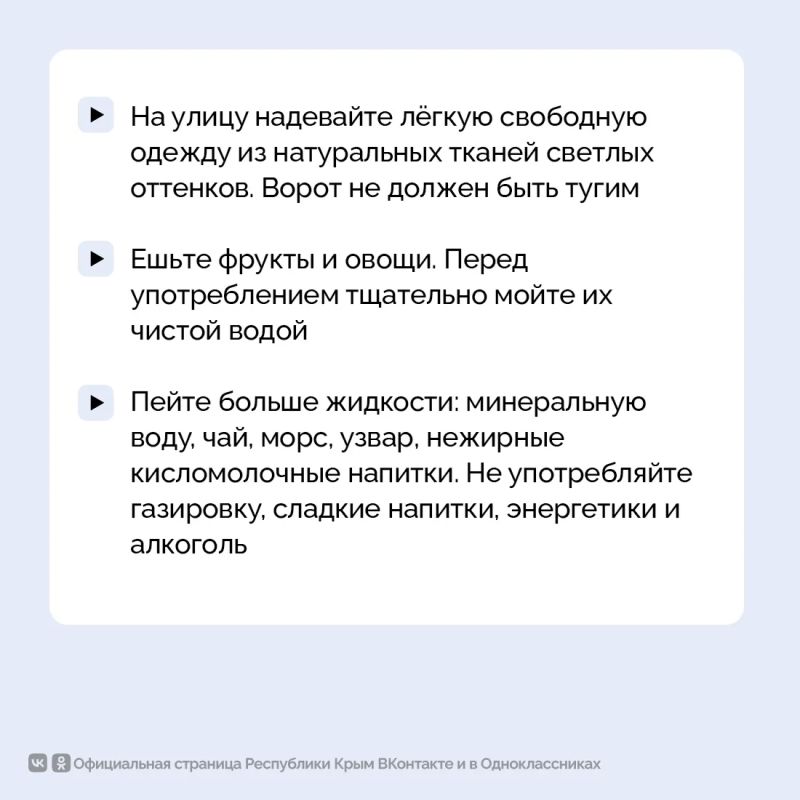 На улицу надевайте лёгкую свободную одежду из натуральных тканей светлых оттенков. Ворот не должен быть тугим

Ешьте фрукты и овощи. Перед употреблением тщательно мойте их чистой водой

Пейте больше жидкости: минеральную воду, чай, морс, узвар, нежирные кисломолочные напитки. Не употребляйте газировку, сладкие напитки, энергетики и алкоголь

Официальная страница Республики Крым ВКонтакте и в Одноклассниках